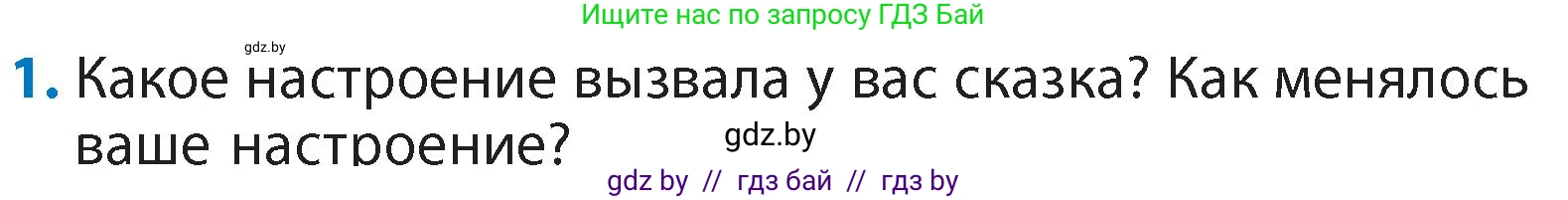 Ищите нас по запросу ГДЗ Бай

gdz.by

1. Какое настроение вызвала у вас сказка? Как менялось ваше настроение?

gdz.by

gdz by // гдз бай // гдз by